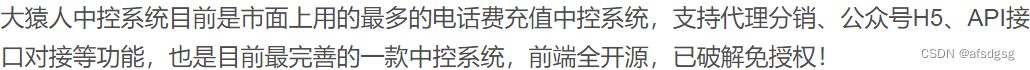 大猿人中控系统目前是市面上用的最多的电话费充值中控系统，支持代理分销、公众号H5、API接口对接等功能，也是目前最完善的一款中控系统，前端全开源，已破解免授权！

CSDN @afsdgsg